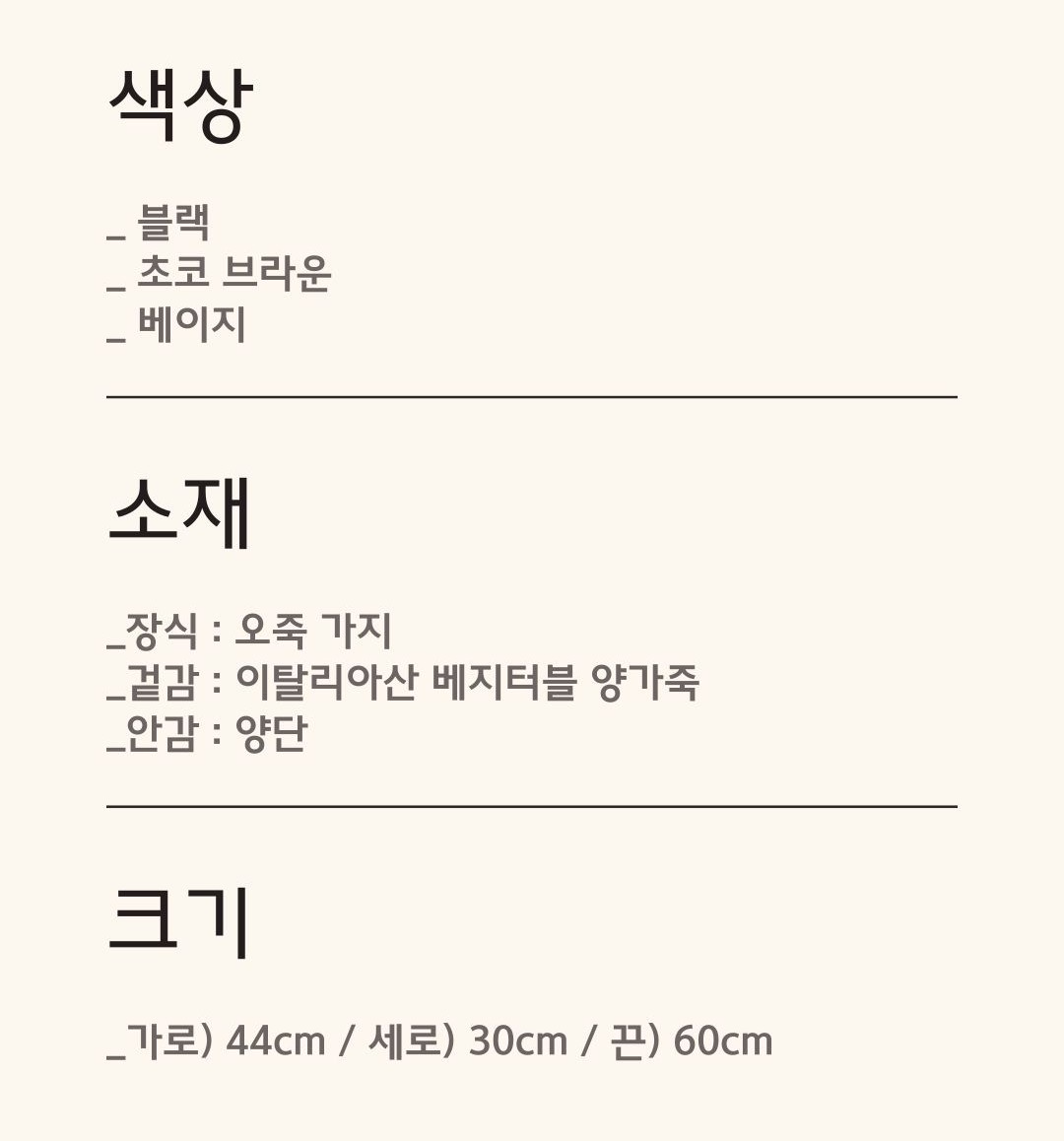 색상

_ 블랙
_ 초코 브라운
_ 베이지

소재

_장식 : 오죽 가지
_겉감 : 이탈리아산 베지터블 양가죽
_안감 : 양단

크기

_가로) 44cm / 세로) 30cm / 끈) 60cm